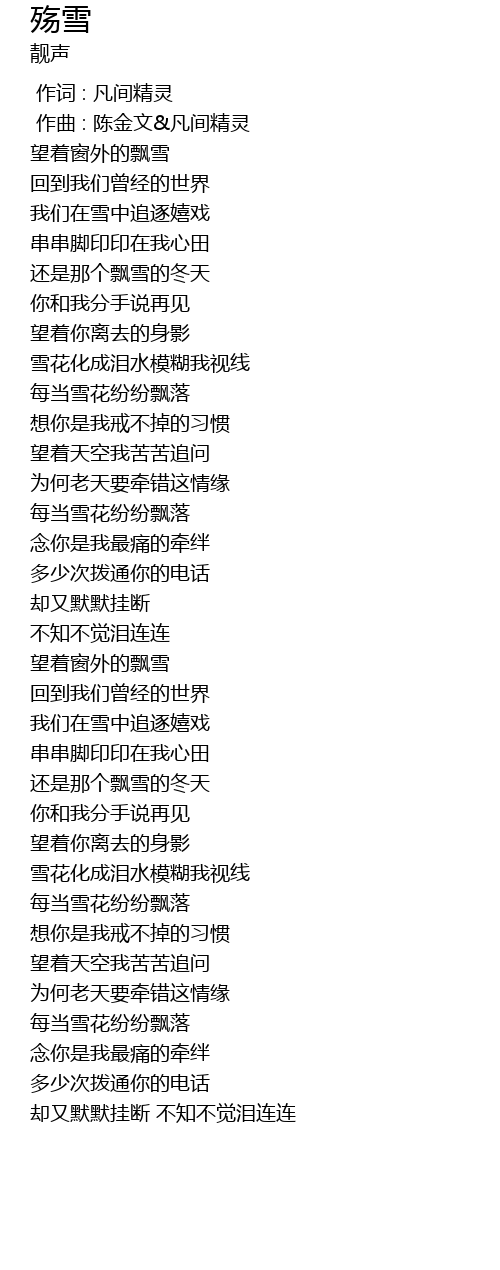 殇雪
靓声

作词 : 凡间精灵
作曲 : 陈金文&凡间精灵
望着窗外的飘雪
回到我们曾经的世界
我们在雪中追逐嬉戏
串串脚印印在我心田
还是那个飘雪的冬天
你和我分手说再见
望着你离去的身影
雪花化成泪水模糊我视线
每当雪花纷纷飘落
想你是我戒不掉的习惯
望着天空我苦苦追问
为何老天要牵错这情缘
每当雪花纷纷飘落
念你是我最痛的牵绊
多少次拨通你的电话
却又默默挂断
不知不觉泪连连
望着窗外的飘雪
回到我们曾经的世界
我们在雪中追逐嬉戏
串串脚印印在我心田
还是那个飘雪的冬天
你和我分手说再见
望着你离去的身影
雪花化成泪水模糊我视线
每当雪花纷纷飘落
想你是我戒不掉的习惯
望着天空我苦苦追问
为何老天要牵错这情缘
每当雪花纷纷飘落
念你是我最痛的牵绊
多少次拨通你的电话
却又默默挂断 不知不觉泪连连